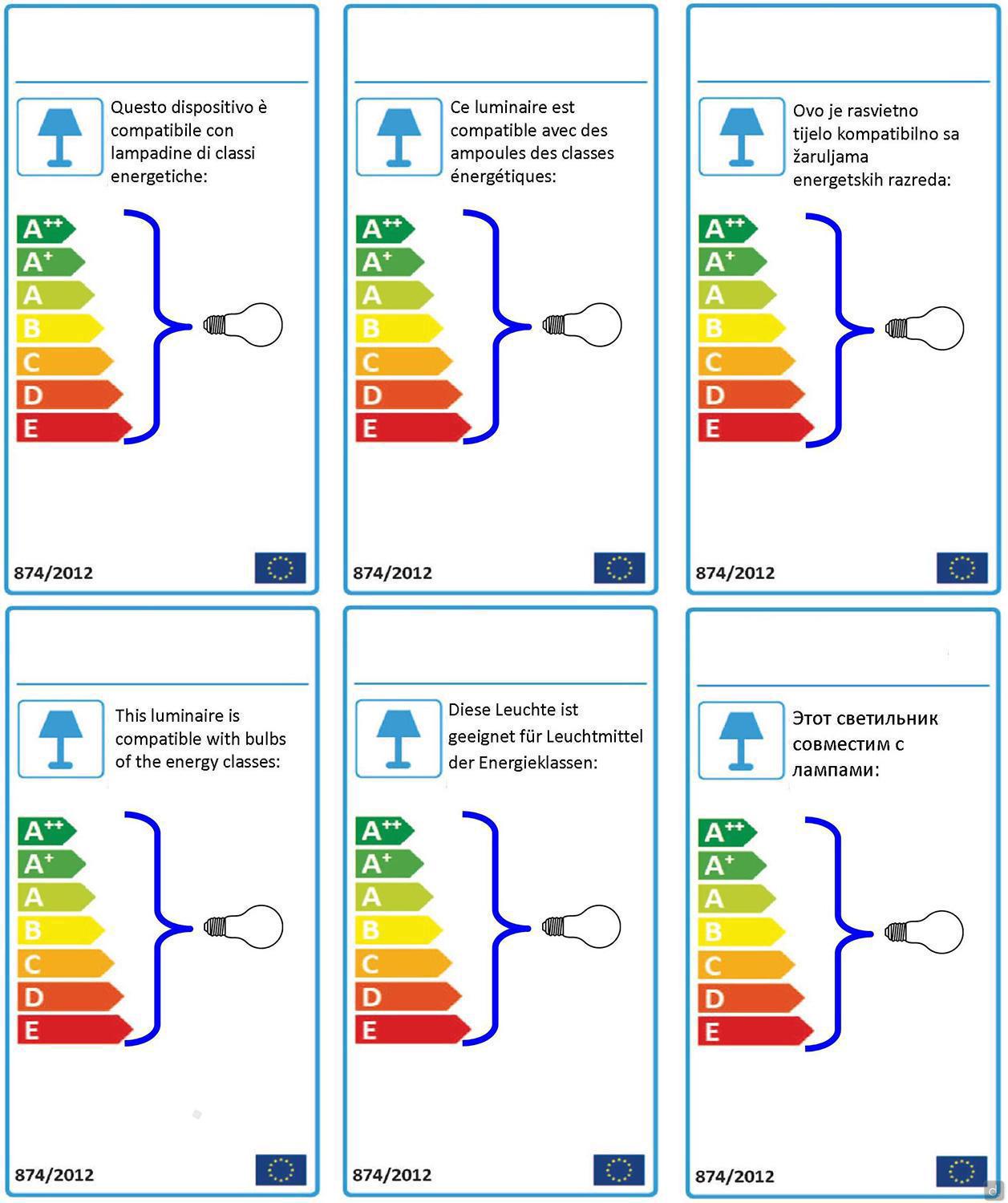 Questo dispositivo è compatibile con lampadine di classi energetiche:

$A^{++}$
$A^{+}$
A
B
C
D
E

874/2012

Ce luminaire est compatible avec des ampoules des classes énergétiques:

$A^{++}$
$A^{+}$
A
B
C
D
E

874/2012

Ovo je rasvietno tijelo kompatibilno sa žaruljama energetskih razreda:

$A^{++}$
$A^{+}$
A
B
C
D
E

874/2012

This luminaire is compatible with bulbs of the energy classes:

$A^{++}$
$A^{+}$
A
B
C
D
E

874/2012

Diese Leuchte ist geeignet für Leuchtmittel der Energieklassen:

$A^{++}$
$A^{+}$
A
B
C
D
E

874/2012

Этот светильник совместим с лампами:

$A^{++}$
$A^{+}$
A
B
C
D
E

874/2012